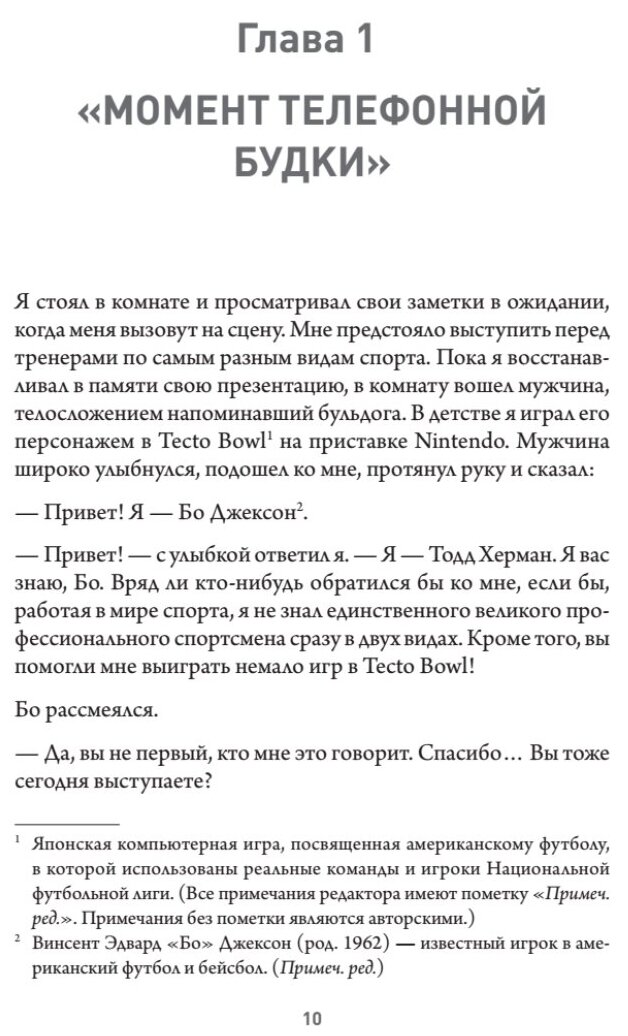 Глава 1

«МОМЕНТ ТЕЛЕФОННОЙ БУДКИ»

Я стоял в комнате и просматривал свои заметки в ожидании, когда меня вызовут на сцену. Мне предстояло выступить перед тренерами по самым разным видам спорта. Пока я восстанавливал в памяти свою презентацию, в комнату вошел мужчина, телосложением напоминавший бульдога. В детстве я играл его персонажем в Tecto Bowl$^1$ на приставке Nintendo. Мужчина широко улыбнулся, подошел ко мне, протянул руку и сказал:

— Привет! Я — Бо Джексон$^2$.

— Привет! — с улыбкой ответил я. — Я — Тодд Херман. Я вас знаю, Бо. Вряд ли кто-нибудь обратился бы ко мне, если бы, работая в мире спорта, я не знал единственного великого профессионального спортсмена сразу в двух видах. Кроме того, вы помогли мне выиграть немало игр в Tecto Bowl!

Бо рассмеялся.

— Да, вы не первый, кто мне это говорит. Спасибо… Вы тоже сегодня выступаете?

$^1$ Японская компьютерная игра, посвященная американскому футболу, в которой использованы реальные команды и игроки Национальной футбольной лиги. (Все примечания редактора имеют пометку «Примеч. ред.». Примечания без пометки являются авторскими.)

$^2$ Винсент Эдвард «Бо» Джексон (род. 1962) — известный игрок в американский футбол и бейсбол. (Примеч. ред.)

10